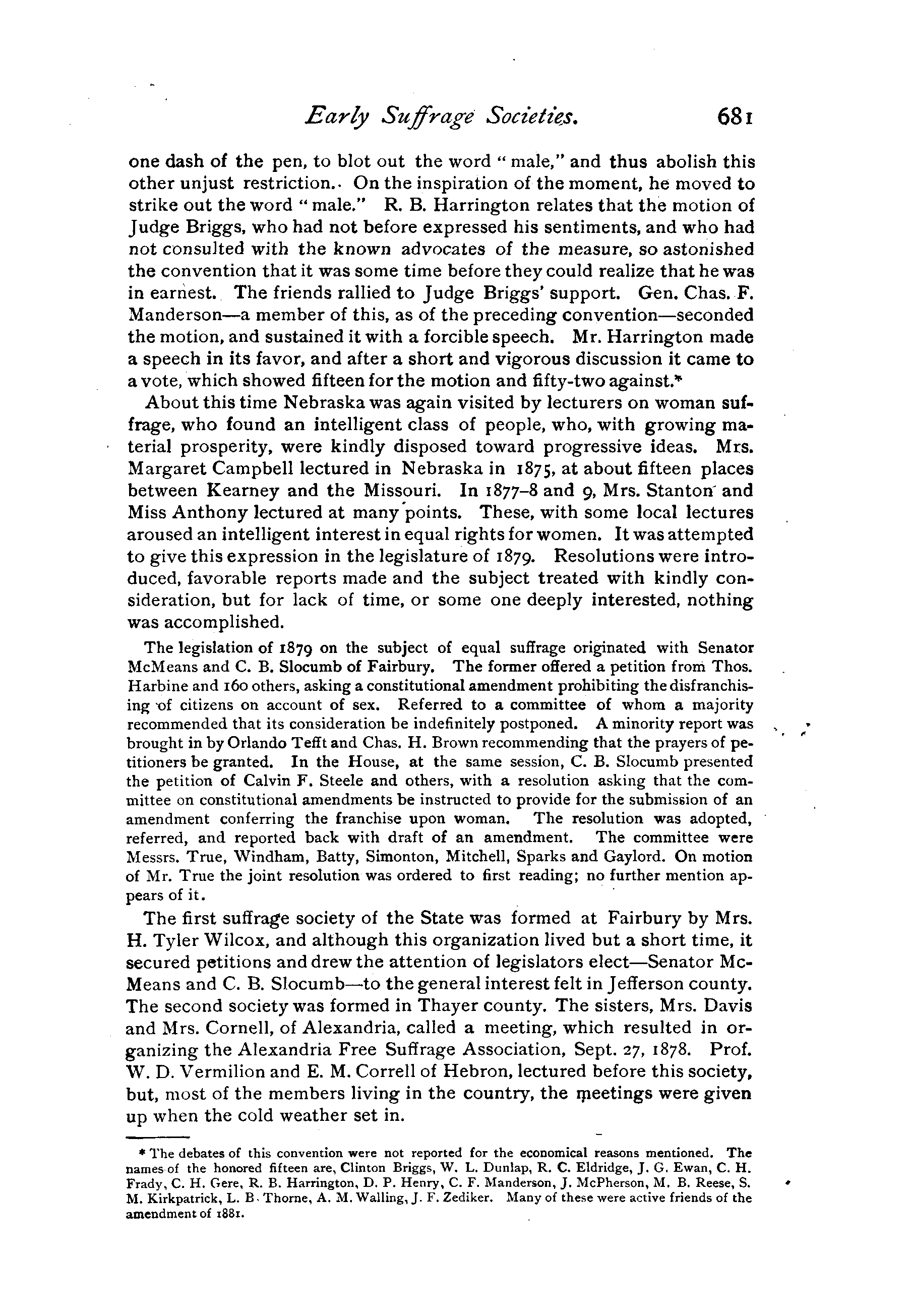 Early Suffrage Societies. 681

one dash of the pen, to blot out the word "male," and thus abolish this other unjust restriction. On the inspiration of the moment, he moved to strike out the word "male." R. B. Harrington relates that the motion of Judge Briggs, who had not before expressed his sentiments, and who had not consulted with the known advocates of the measure, so astonished the convention that it was some time before they could realize that he was in earnest. The friends rallied to Judge Briggs' support. Gen. Chas. F. Manderson—a member of this, as of the preceding convention—seconded the motion, and sustained it with a forcible speech. Mr. Harrington made a speech in its favor, and after a short and vigorous discussion it came to a vote, which showed fifteen for the motion and fifty-two against.*

About this time Nebraska was again visited by lecturers on woman suffrage, who found an intelligent class of people, who, with growing material prosperity, were kindly disposed toward progressive ideas. Mrs. Margaret Campbell lectured in Nebraska in 1875, at about fifteen places between Kearney and the Missouri. In 1877–8 and 9, Mrs. Stanton and Miss Anthony lectured at many points. These, with some local lectures aroused an intelligent interest in equal rights for women. It was attempted to give this expression in the legislature of 1879. Resolutions were introduced, favorable reports made and the subject treated with kindly consideration, but for lack of time, or some one deeply interested, nothing was accomplished.

The legislation of 1879 on the subject of equal suffrage originated with Senator McMeans and C. B. Slocumb of Fairbury. The former offered a petition from Thos. Harbine and 160 others, asking a constitutional amendment prohibiting the disfranchising of citizens on account of sex. Referred to a committee of whom a majority recommended that its consideration be indefinitely postponed. A minority report was brought in by Orlando Tefft and Chas. H. Brown recommending that the prayers of petitioners be granted. In the House, at the same session, C. B. Slocumb presented the petition of Calvin F. Steele and others, with a resolution asking that the committee on constitutional amendments be instructed to provide for the submission of an amendment conferring the franchise upon woman. The resolution was adopted, referred, and reported back with draft of an amendment. The committee were Messrs. True, Windham, Batty, Simonton, Mitchell, Sparks and Gaylord. On motion of Mr. True the joint resolution was ordered to first reading; no further mention appears of it.

The first suffrage society of the State was formed at Fairbury by Mrs. H. Tyler Wilcox, and although this organization lived but a short time, it secured petitions and drew the attention of legislators elect—Senator McMeans and C. B. Slocumb—to the general interest felt in Jefferson county. The second society was formed in Thayer county. The sisters, Mrs. Davis and Mrs. Cornell, of Alexandria, called a meeting, which resulted in organizing the Alexandria Free Suffrage Association, Sept. 27, 1878. Prof. W. D. Vermilion and E. M. Correll of Hebron, lectured before this society, but, most of the members living in the country, the meetings were given up when the cold weather set in.

* The debates of this convention were not reported for the economical reasons mentioned. The names of the honored fifteen are, Clinton Briggs, W. L. Dunlap, R. C. Eldridge, J. G. Ewan, C. H. Frady, C. H. Gere, R. B. Harrington, D. P. Henry, C. F. Manderson, J. McPherson, M. B. Reese, S. M. Kirkpatrick, L. B. Thorne, A. M. Walling, J. F. Zediker. Many of these were active friends of the amendment of 1881.